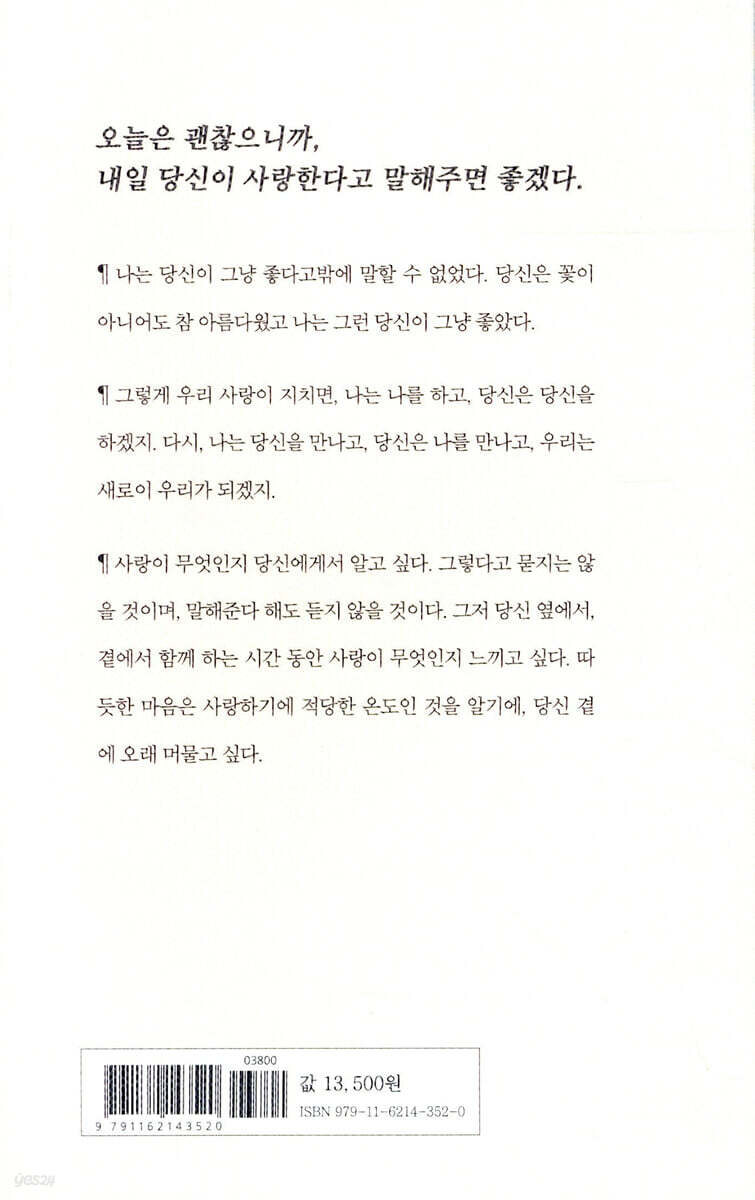 오늘은 괜찮으니까,
내일 당신이 사랑한다고 말해주면 좋겠다.

¶ 나는 당신이 그냥 좋다고밖에 말할 수 없었다. 당신은 꽃이 아니어도 참 아름다웠고 나는 그런 당신이 그냥 좋았다.

¶ 그렇게 우리 사랑이 지치면, 나는 나를 하고, 당신은 당신을 하겠지. 다시, 나는 당신을 만나고, 당신은 나를 만나고, 우리는 새로이 우리가 되겠지.

¶ 사랑이 무엇인지 당신에게서 알고 싶다. 그렇다고 묻지는 않을 것이며, 말해준다 해도 듣지 않을 것이다. 그저 당신 옆에서, 곁에서 함께 하는 시간 동안 사랑이 무엇인지 느끼고 싶다. 따듯한 마음은 사랑하기에 적당한 온도인 것을 알기에, 당신 곁에 오래 머물고 싶다.

03800
9 791162 143520
값 13,500원
ISBN 979-11-6214-352-0

yes24